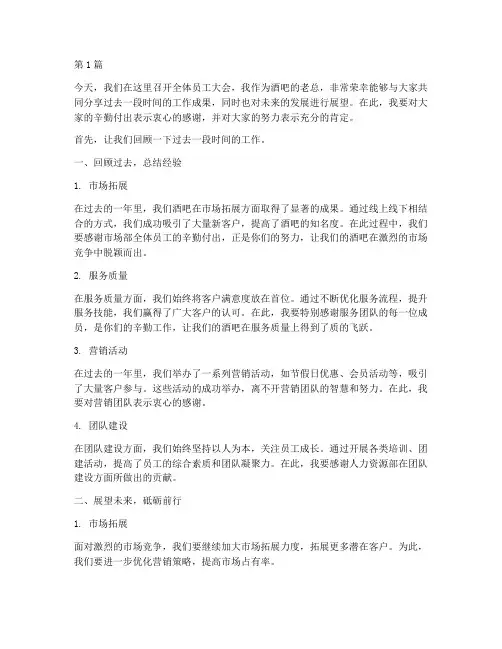 第1篇

今天，我们在这里召开全体员工大会，我作为酒吧的老总，非常荣幸能够与大家共同分享过去一段时间的工作成果，同时也对未来的发展进行展望。在此，我要对大家的辛勤付出表示衷心的感谢，并对大家的努力表示充分的肯定。

首先，让我们回顾一下过去一段时间的工作。

一、回顾过去，总结经验

1. 市场拓展

在过去的一年里，我们酒吧在市场拓展方面取得了显著的成果。通过线上线下相结合的方式，我们成功吸引了大量新客户，提高了酒吧的知名度。在此过程中，我们要感谢市场部全体员工的辛勤付出，正是你们的努力，让我们的酒吧在激烈的市场竞争中脱颖而出。

2. 服务质量

在服务质量方面，我们始终将客户满意度放在首位。通过不断优化服务流程，提升服务技能，我们赢得了广大客户的认可。在此，我要特别感谢服务团队的每一位成员，是你们的辛勤工作，让我们的酒吧在服务质量上得到了质的飞跃。

3. 营销活动

在过去的一年里，我们举办了一系列营销活动，如节假日优惠、会员活动等，吸引了大量客户参与。这些活动的成功举办，离不开营销团队的智慧和努力。在此，我要对营销团队表示衷心的感谢。

4. 团队建设

在团队建设方面，我们始终坚持以人为本，关注员工成长。通过开展各类培训、团建活动，提高了员工的综合素质和团队凝聚力。在此，我要感谢人力资源部在团队建设方面所做出的贡献。

二、展望未来，砥砺前行

1. 市场拓展

面对激烈的市场竞争，我们要继续加大市场拓展力度，拓展更多潜在客户。为此，我们要进一步优化营销策略，提高市场占有率。